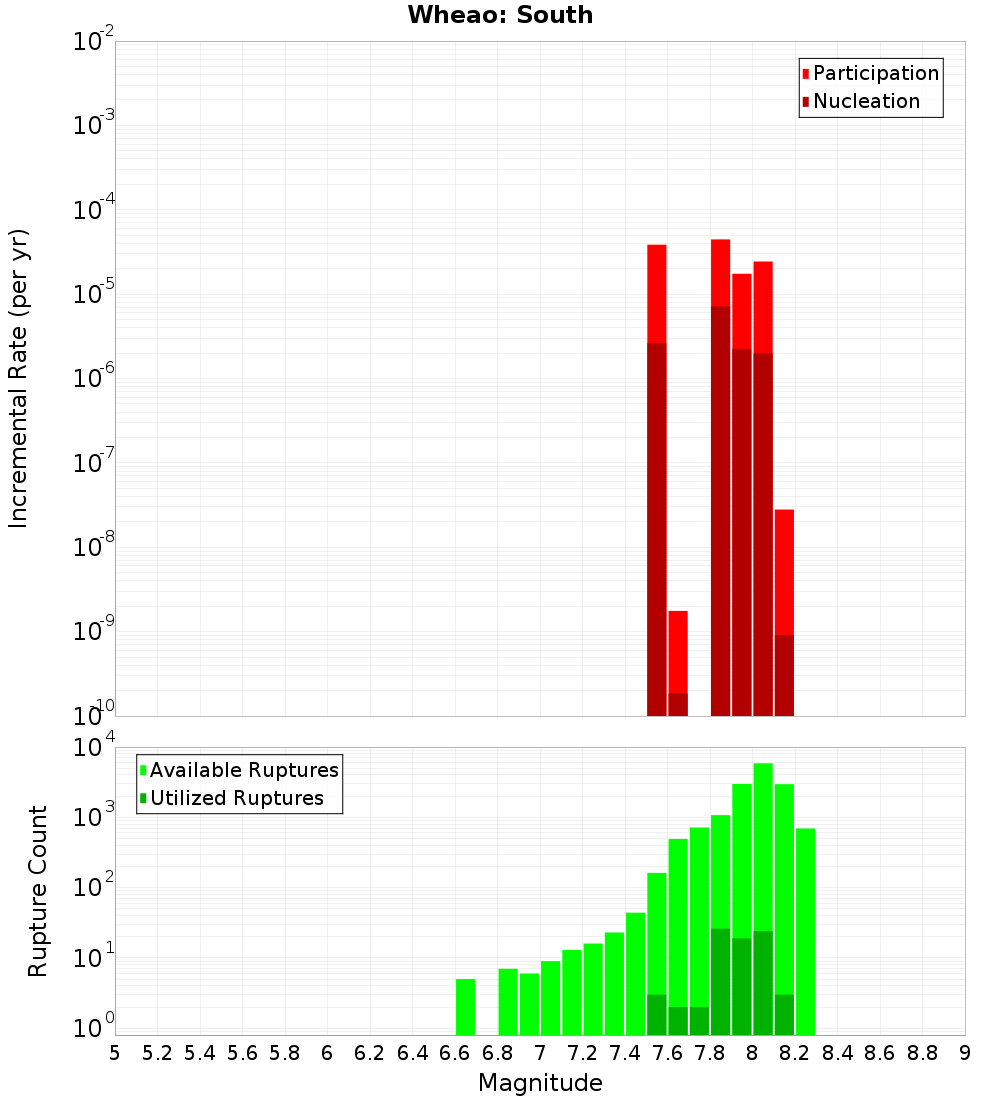 Wheao: South

Participation
Nucleation

Incremental Rate (per yr)

$10^{-2}$
$10^{-3}$
$10^{-4}$
$10^{-5}$
$10^{-6}$
$10^{-7}$
$10^{-8}$
$10^{-9}$
$10^{-10}$

Available Ruptures
Utilized Ruptures

Rupture Count

$10^{4}$
$10^{3}$
$10^{2}$
$10^{1}$
$10^{0}$

5 5.2 5.4 5.6 5.8 6 6.2 6.4 6.6 6.8 7 7.2 7.4 7.6 7.8 8 8.2 8.4 8.6 8.8 9

Magnitude